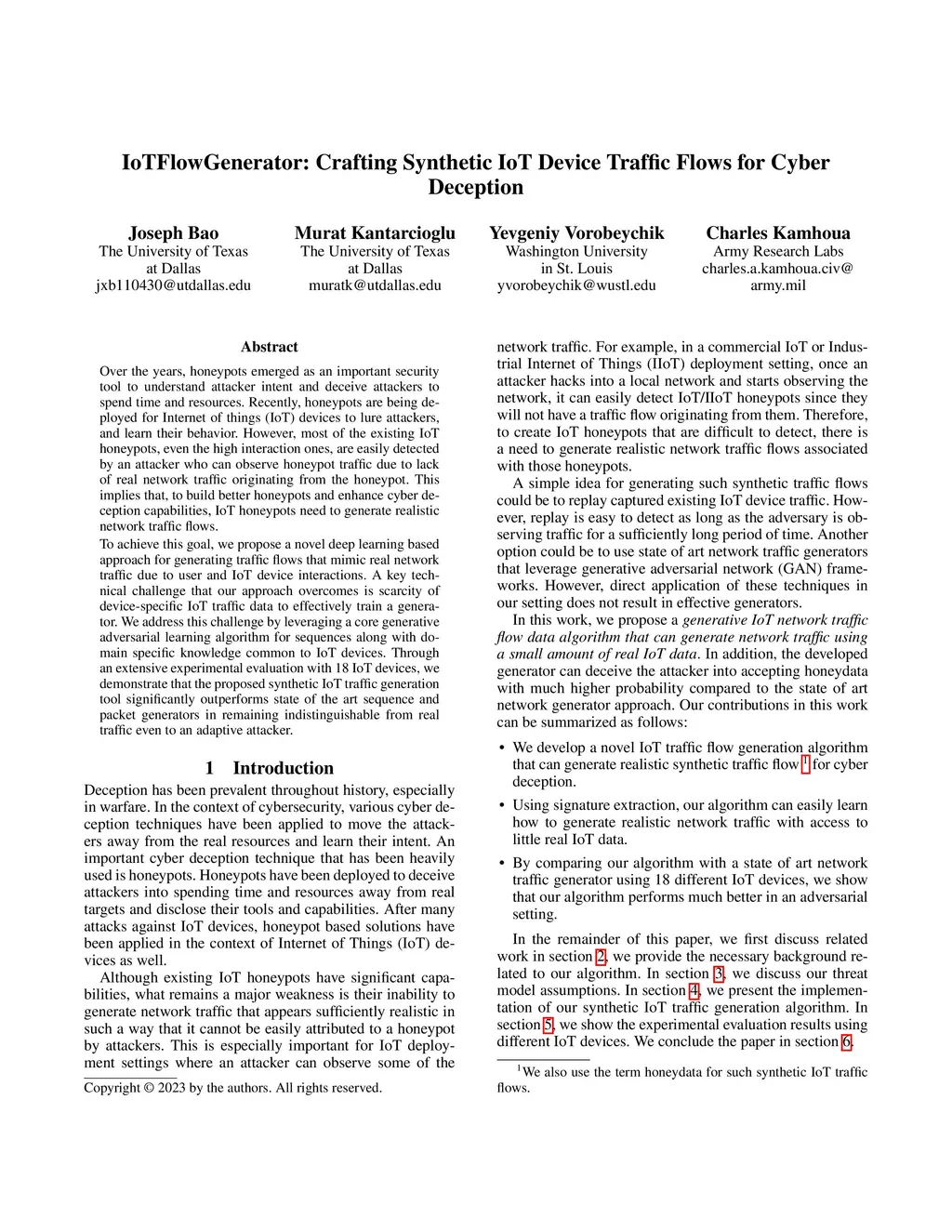 IoTFlowGenerator: Crafting Synthetic IoT Device Traffic Flows for Cyber Deception

Joseph Bao
The University of Texas at Dallas
jxb110430@utdallas.edu

Murat Kantarcioglu
The University of Texas at Dallas
muratk@utdallas.edu

Yevgeniy Vorobeychik
Washington University in St. Louis
yvorobeychik@wustl.edu

Charles Kamhoua
Army Research Labs
charles.a.kamhoua.civ@army.mil

Abstract

Over the years, honeypots emerged as an important security tool to understand attacker intent and deceive attackers to spend time and resources. Recently, honeypots are being deployed for Internet of things (IoT) devices to lure attackers, and learn their behavior. However, most of the existing IoT honeypots, even the high interaction ones, are easily detected by an attacker who can observe honeypot traffic due to lack of real network traffic originating from the honeypot. This implies that, to build better honeypots and enhance cyber deception capabilities, IoT honeypots need to generate realistic network traffic flows.

To achieve this goal, we propose a novel deep learning based approach for generating traffic flows that mimic real network traffic due to user and IoT device interactions. A key technical challenge that our approach overcomes is scarcity of device-specific IoT traffic data to effectively train a generator. We address this challenge by leveraging a core generative adversarial learning algorithm for sequences along with domain specific knowledge common to IoT devices. Through an extensive experimental evaluation with 18 IoT devices, we demonstrate that the proposed synthetic IoT traffic generation tool significantly outperforms state of the art sequence and packet generators in remaining indistinguishable from real traffic even to an adaptive attacker.

1 Introduction

Deception has been prevalent throughout history, especially in warfare. In the context of cybersecurity, various cyber deception techniques have been applied to move the attackers away from the real resources and learn their intent. An important cyber deception technique that has been heavily used is honeypots. Honeypots have been deployed to deceive attackers into spending time and resources away from real targets and disclose their tools and capabilities. After many attacks against IoT devices, honeypot based solutions have been applied in the context of Internet of Things (IoT) devices as well.

Although existing IoT honeypots have significant capabilities, what remains a major weakness is their inability to generate network traffic that appears sufficiently realistic in such a way that it cannot be easily attributed to a honeypot by attackers. This is especially important for IoT deployment settings where an attacker can observe some of the

Copyright © 2023 by the authors. All rights reserved.

network traffic. For example, in a commercial IoT or Industrial Internet of Things (IIoT) deployment setting, once an attacker hacks into a local network and starts observing the network, it can easily detect IoT/IIoT honeypots since they will not have a traffic flow originating from them. Therefore, to create IoT honeypots that are difficult to detect, there is a need to generate realistic network traffic flows associated with those honeypots.

A simple idea for generating such synthetic traffic flows could be to replay captured existing IoT device traffic. However, replay is easy to detect as long as the adversary is observing traffic for a sufficiently long period of time. Another option could be to use state of art network traffic generators that leverage generative adversarial network (GAN) frameworks. However, direct application of these techniques in our setting does not result in effective generators.

In this work, we propose a generative IoT network traffic flow data algorithm that can generate network traffic using a small amount of real IoT data. In addition, the developed generator can deceive the attacker into accepting honeydata with much higher probability compared to the state of art network generator approach. Our contributions in this work can be summarized as follows:

• We develop a novel IoT traffic flow generation algorithm that can generate realistic synthetic traffic flow $^1$ for cyber deception.

• Using signature extraction, our algorithm can easily learn how to generate realistic network traffic with access to little real IoT data.

• By comparing our algorithm with a state of art network traffic generator using 18 different IoT devices, we show that our algorithm performs much better in an adversarial setting.

In the remainder of this paper, we first discuss related work in section 2, we provide the necessary background related to our algorithm. In section 3, we discuss our threat model assumptions. In section 4, we present the implementation of our synthetic IoT traffic generation algorithm. In section 5, we show the experimental evaluation results using different IoT devices. We conclude the paper in section 6.

$^1$We also use the term honeydata for such synthetic IoT traffic flows.